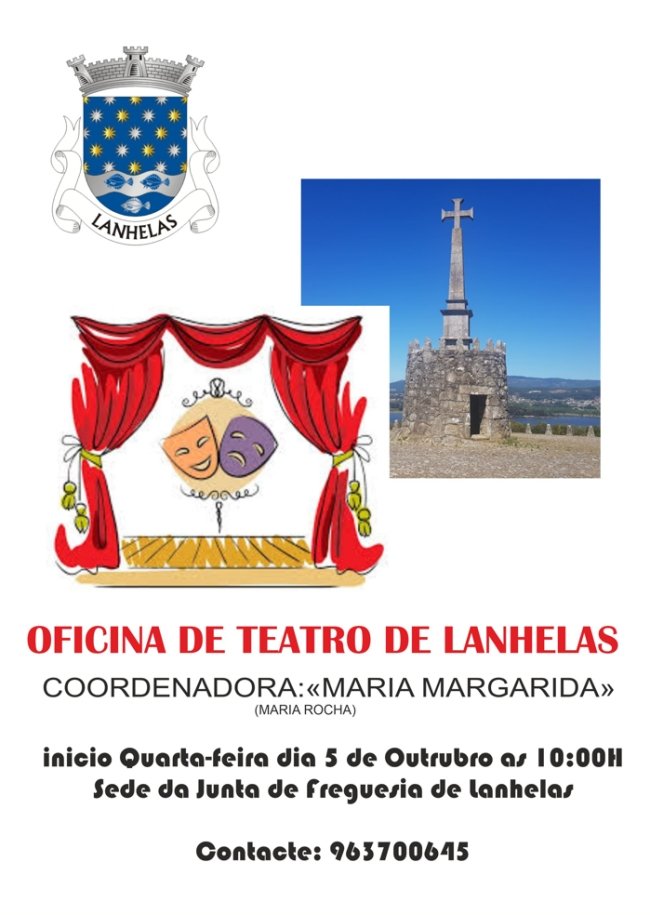 LANHELAS

OFICINA DE TEATRO DE LANHELAS

COORDENADORA:«MARIA MARGARIDA»

(MARIA ROCHA)

inicio Quarta-feira dia 5 de Outrubro as 10:00H

Sede da Junta de Freguesia de Lanhelas

Contacte: 963700645